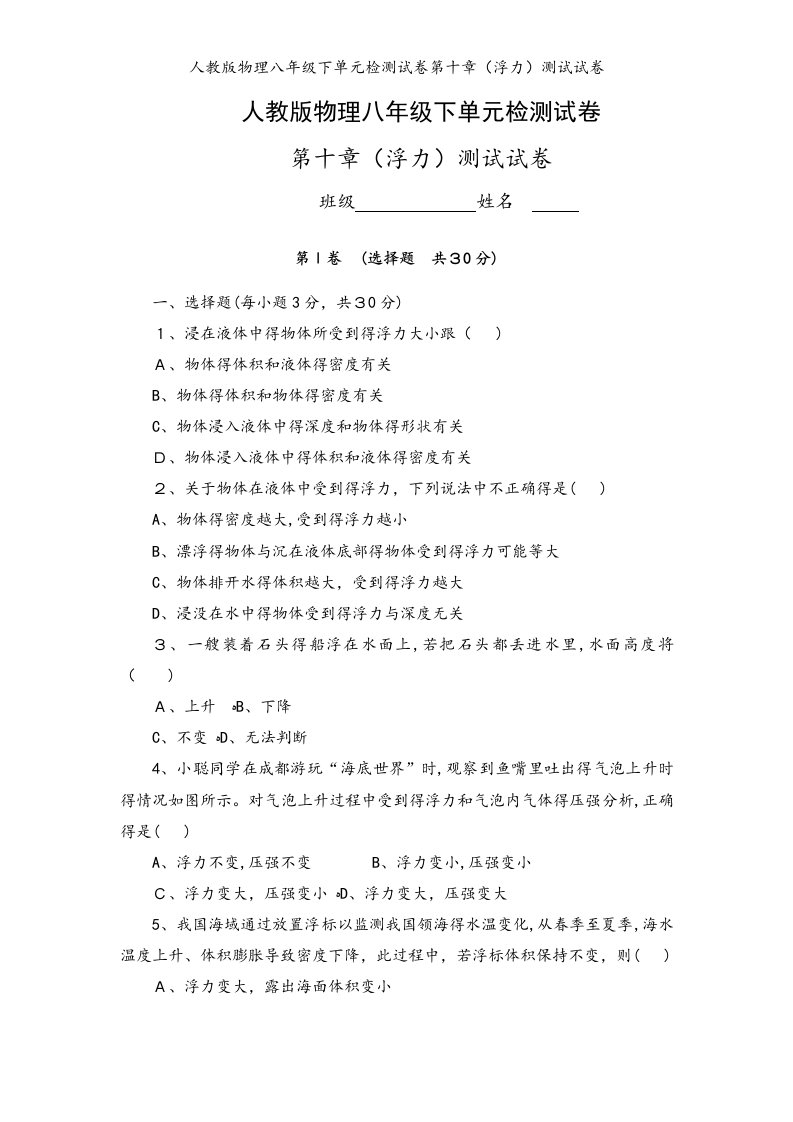 人教版物理八年级下单元检测试卷第十章（浮力）测试试卷

人教版物理八年级下单元检测试卷

第十章（浮力）测试试卷

班级____________姓名 _____

第Ⅰ卷 （选择题 共30分）

一、选择题(每小题3分，共30分)

1、浸在液体中得物体所受到得浮力大小跟（ ）

A、物体得体积和液体得密度有关

B、物体得体积和物体得密度有关

C、物体浸入液体中得深度和物体得形状有关

D、物体浸入液体中得体积和液体得密度有关

2、关于物体在液体中受到得浮力，下列说法中不正确得是（ ）

A、物体得密度越大,受到得浮力越小

B、漂浮得物体与沉在液体底部得物体受到得浮力可能等大

C、物体排开水得体积越大，受到得浮力越大

D、浸没在水中得物体受到得浮力与深度无关

3、一艘装着石头得船浮在水面上,若把石头都丢进水里,水面高度将（ ）

A、上升 B、下降

C、不变 D、无法判断

4、小聪同学在成都游玩“海底世界”时,观察到鱼嘴里吐出得气泡上升时得情况如图所示。对气泡上升过程中受到得浮力和气泡内气体得压强分析,正确得是（ ）

A、浮力不变,压强不变 B、浮力变小,压强变小

C、浮力变大，压强变小 D、浮力变大，压强变大

5、我国海域通过放置浮标以监测我国领海得水温变化,从春季至夏季,海水温度上升、体积膨胀导致密度下降，此过程中，若浮标体积保持不变，则（ ）

A、浮力变大，露出海面体积变小